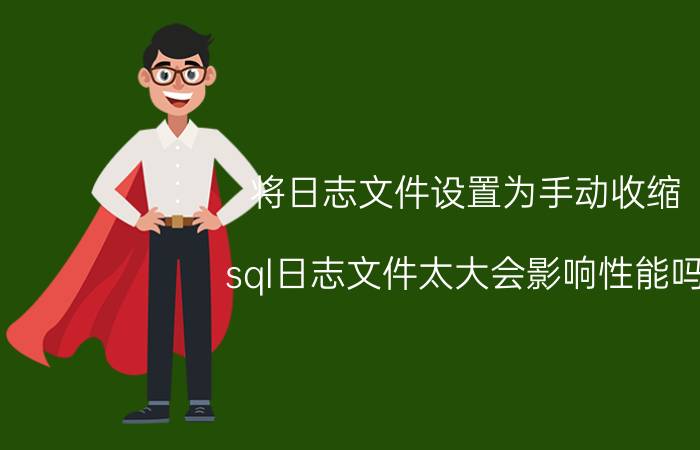 将日志文件设置为手动收缩

sql日志文件太大会影响性能吗